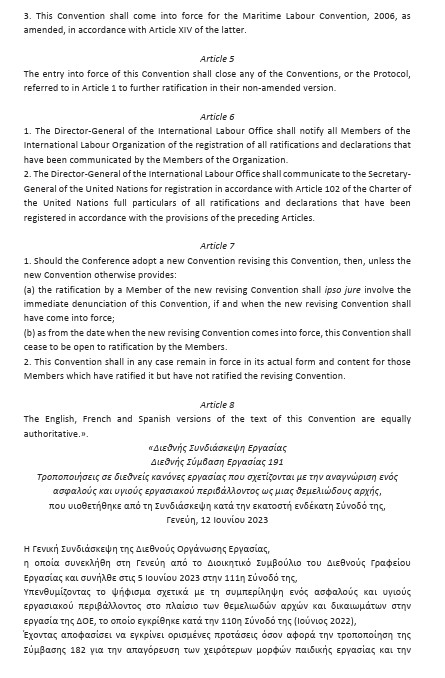 3. This Convention shall come into force for the Maritime Labour Convention, 2006, as amended, in accordance with Article XIV of the latter.

Article 5
The entry into force of this Convention shall close any of the Conventions, or the Protocol, referred to in Article 1 to further ratification in their non-amended version.

Article 6
1. The Director-General of the International Labour Office shall notify all Members of the International Labour Organization of the registration of all ratifications and declarations that have been communicated by the Members of the Organization.
2. The Director-General of the International Labour Office shall communicate to the Secretary-General of the United Nations for registration in accordance with Article 102 of the Charter of the United Nations full particulars of all ratifications and declarations that have been registered in accordance with the provisions of the preceding Articles.

Article 7
1. Should the Conference adopt a new Convention revising this Convention, then, unless the new Convention otherwise provides:
(a) the ratification by a Member of the new revising Convention shall ipso jure involve the immediate denunciation of this Convention, if and when the new revising Convention shall have come into force;
(b) as from the date when the new revising Convention comes into force, this Convention shall cease to be open to ratification by the Members.
2. This Convention shall in any case remain in force in its actual form and content for those Members which have ratified it but have not ratified the revising Convention.

Article 8
The English, French and Spanish versions of the text of this Convention are equally authoritative.».

«Διεθνής Συνδιάσκεψη Εργασίας
Διεθνής Σύμβαση Εργασίας 191
Τροποποιήσεις σε διεθνείς κανόνες εργασίας που σχετίζονται με την αναγνώριση ενός ασφαλούς και υγιούς εργασιακού περιβάλλοντος ως μιας θεμελιώδους αρχής, που υιοθετήθηκε από τη Συνδιάσκεψη κατά την εκατοστή ενδέκατη Σύνοδό της, Γενεύη, 12 Ιουνίου 2023

Η Γενική Συνδιάσκεψη της Διεθνούς Οργάνωσης Εργασίας,
η οποία συνεκλήθη στη Γενεύη από το Διοικητικό Συμβούλιο του Διεθνούς Γραφείου Εργασίας και συνήλθε στις 5 Ιουνίου 2023 στην 111η Σύνοδό της,
Υπενθυμίζοντας το ψήφισμα σχετικά με τη συμπερίληψη ενός ασφαλούς και υγιούς εργασιακού περιβάλλοντος στο πλαίσιο των θεμελιωδών αρχών και δικαιωμάτων στην εργασία της ΔΟΕ, το οποίο εγκρίθηκε κατά την 110η Σύνοδό της (Ιούνιος 2022),
Έχοντας αποφασίσει να εγκρίνει ορισμένες προτάσεις όσον αφορά την τροποποίηση της Σύμβασης 182 για την απαγόρευση των χειρότερων μορφών παιδικής εργασίας και την